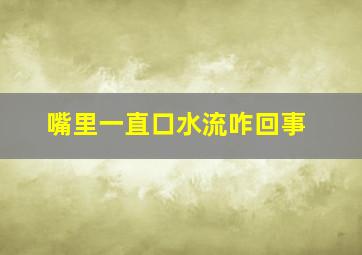 嘴里一直口水流咋回事